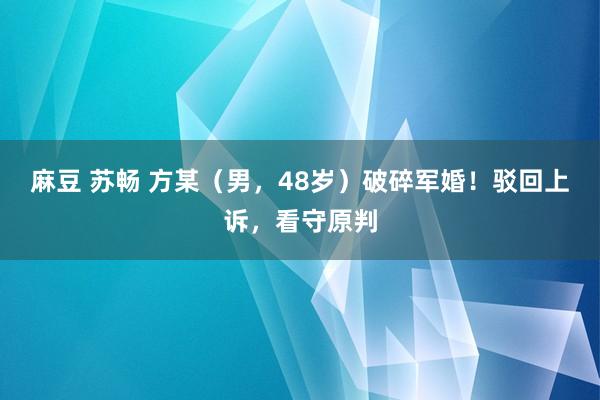 麻豆 苏畅 方某（男，48岁）破碎军婚！驳回上诉，看守原判